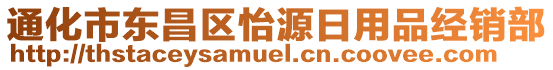 通化市东昌区怡源日用品经销部
http://thstaceysamuel.cn.coovee.com